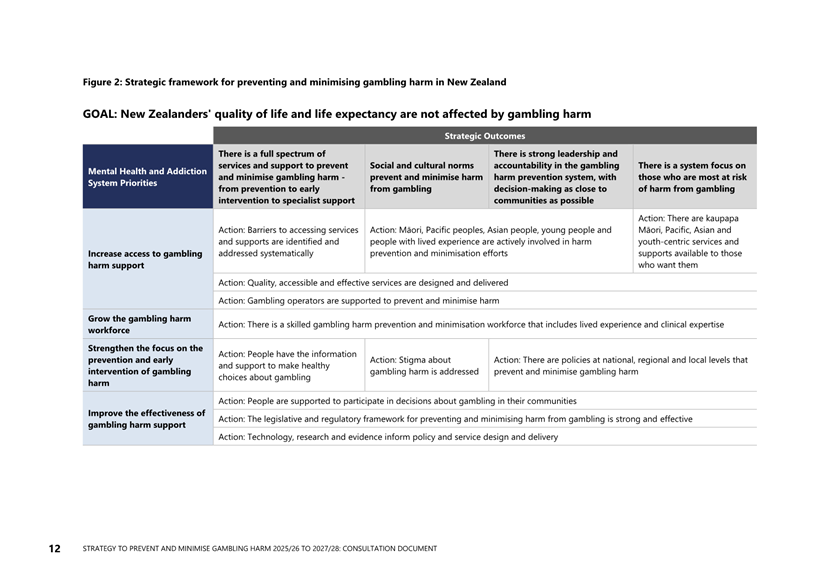 Figure 2: Strategic framework for preventing and minimising gambling harm in New Zealand

GOAL: New Zealanders' quality of life and life expectancy are not affected by gambling harm

| | Strategic Outcomes | | | |
|---|---|---|---|---|
| Mental Health and Addiction System Priorities | There is a full spectrum of services and support to prevent and minimise gambling harm - from prevention to early intervention to specialist support | Social and cultural norms prevent and minimise harm from gambling | There is strong leadership and accountability in the gambling harm prevention system, with decision-making as close to communities as possible | There is a system focus on those who are most at risk of harm from gambling |
| Increase access to gambling harm support | Action: Barriers to accessing services and supports are identified and addressed systematically | Action: Māori, Pacific peoples, Asian people, young people and people with lived experience are actively involved in harm prevention and minimisation efforts | | Action: There are kaupapa Māori, Pacific, Asian and youth-centric services and supports available to those who want them |
| | Action: Quality, accessible and effective services are designed and delivered | | | |
| | Action: Gambling operators are supported to prevent and minimise harm | | | |
| Grow the gambling harm workforce | Action: There is a skilled gambling harm prevention and minimisation workforce that includes lived experience and clinical expertise | | | |
| Strengthen the focus on the prevention and early intervention of gambling harm | Action: People have the information and support to make healthy choices about gambling | Action: Stigma about gambling harm is addressed | Action: There are policies at national, regional and local levels that prevent and minimise gambling harm | |
| Improve the effectiveness of gambling harm support | Action: People are supported to participate in decisions about gambling in their communities | | | |
| | Action: The legislative and regulatory framework for preventing and minimising harm from gambling is strong and effective | | | |
| | Action: Technology, research and evidence inform policy and service design and delivery | | | |

12 STRATEGY TO PREVENT AND MINIMISE GAMBLING HARM 2025/26 TO 2027/28: CONSULTATION DOCUMENT